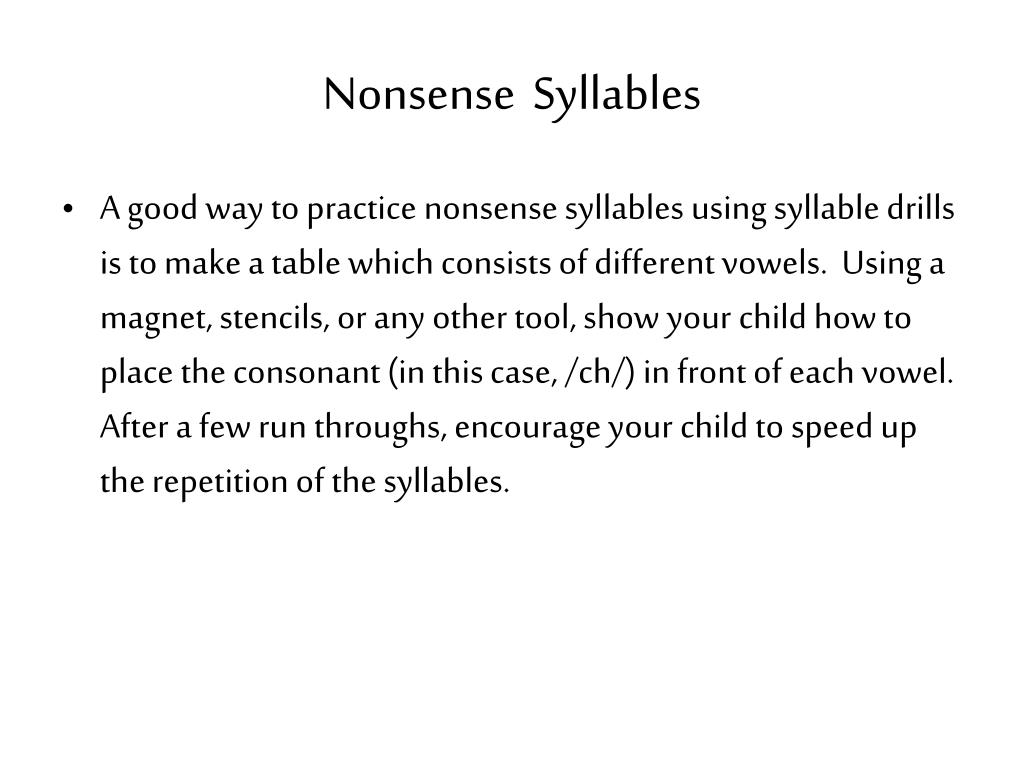 Nonsense Syllables

• A good way to practice nonsense syllables using syllable drills is to make a table which consists of different vowels. Using a magnet, stencils, or any other tool, show your child how to place the consonant (in this case, /ch/) in front of each vowel. After a few run throughs, encourage your child to speed up the repetition of the syllables.